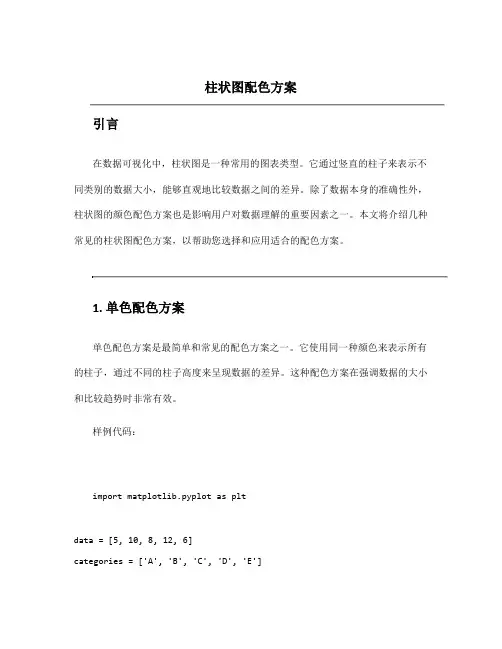 柱状图配色方案

引言

在数据可视化中，柱状图是一种常用的图表类型。它通过竖直的柱子来表示不同类别的数据大小，能够直观地比较数据之间的差异。除了数据本身的准确性外，柱状图的颜色配色方案也是影响用户对数据理解的重要因素之一。本文将介绍几种常见的柱状图配色方案，以帮助您选择和应用适合的配色方案。

1. 单色配色方案

单色配色方案是最简单和常见的配色方案之一。它使用同一种颜色来表示所有的柱子，通过不同的柱子高度来呈现数据的差异。这种配色方案在强调数据的大小和比较趋势时非常有效。

样例代码：

import matplotlib.pyplot as plt

data = [5, 10, 8, 12, 6]
categories = ['A', 'B', 'C', 'D', 'E']